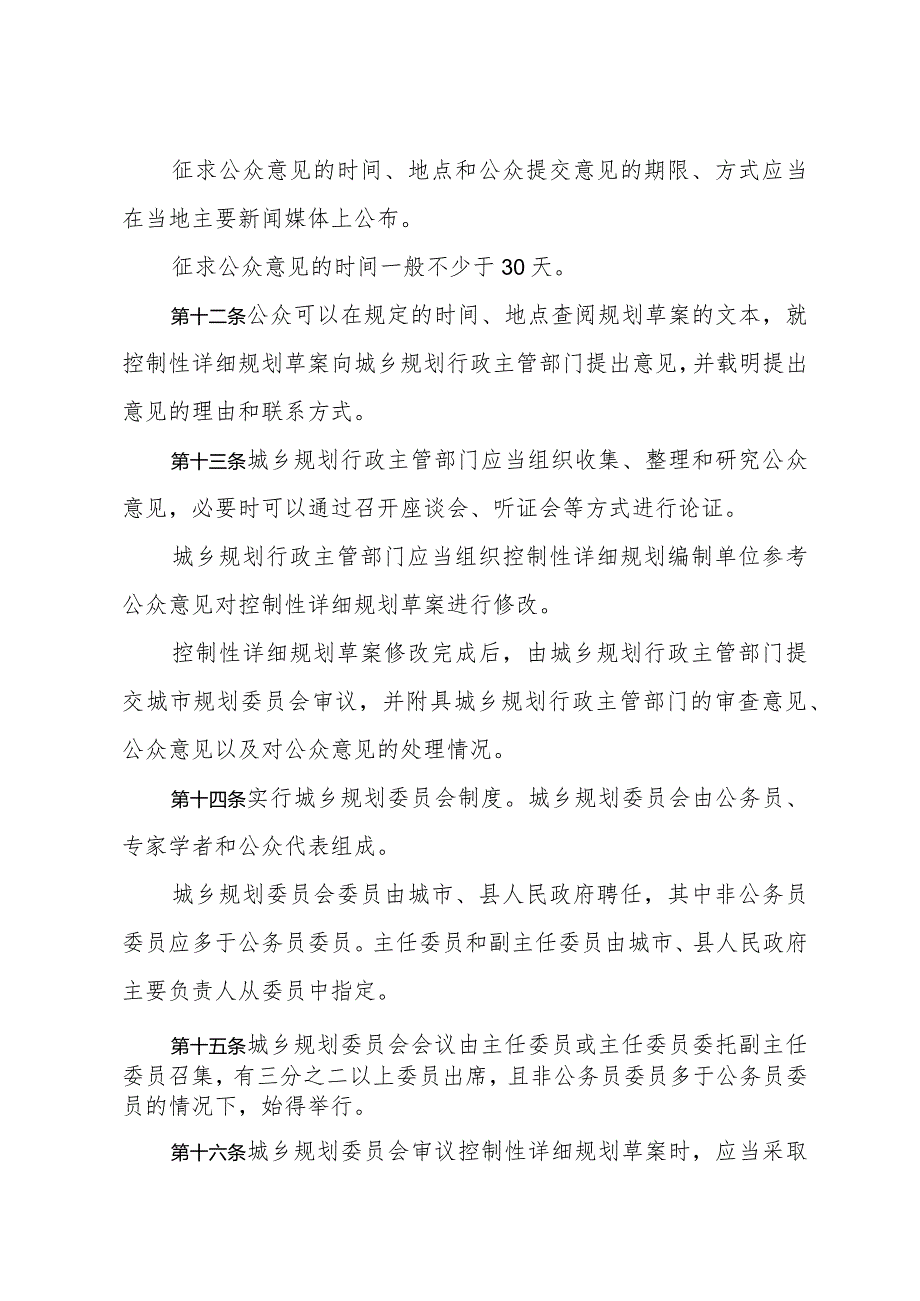 征求公众意见的时间、地点和公众提交意见的期限、方式应当在当地主要新闻媒体上公布。

征求公众意见的时间一般不少于30天。

第十二条公众可以在规定的时间、地点查阅规划草案的文本，就控制性详细规划草案向城乡规划行政主管部门提出意见，并载明提出意见的理由和联系方式。

第十三条城乡规划行政主管部门应当组织收集、整理和研究公众意见，必要时可以通过召开座谈会、听证会等方式进行论证。

城乡规划行政主管部门应当组织控制性详细规划编制单位参考公众意见对控制性详细规划草案进行修改。

控制性详细规划草案修改完成后，由城乡规划行政主管部门提交城市规划委员会审议，并附具城乡规划行政主管部门的审查意见、公众意见以及对公众意见的处理情况。

第十四条实行城乡规划委员会制度。城乡规划委员会由公务员、专家学者和公众代表组成。

城乡规划委员会委员由城市、县人民政府聘任，其中非公务员委员应多于公务员委员。主任委员和副主任委员由城市、县人民政府主要负责人从委员中指定。

第十五条城乡规划委员会会议由主任委员或主任委员委托副主任委员召集，有三分之二以上委员出席，且非公务员委员多于公务员委员的情况下，始得举行。

第十六条城乡规划委员会审议控制性详细规划草案时，应当采取